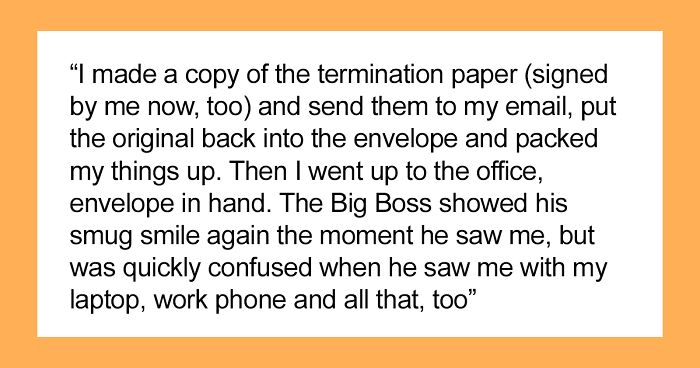 “I made a copy of the termination paper (signed by me now, too) and send them to my email, put the original back into the envelope and packed my things up. Then I went up to the office, envelope in hand. The Big Boss showed his smug smile again the moment he saw me, but was quickly confused when he saw me with my laptop, work phone and all that, too”